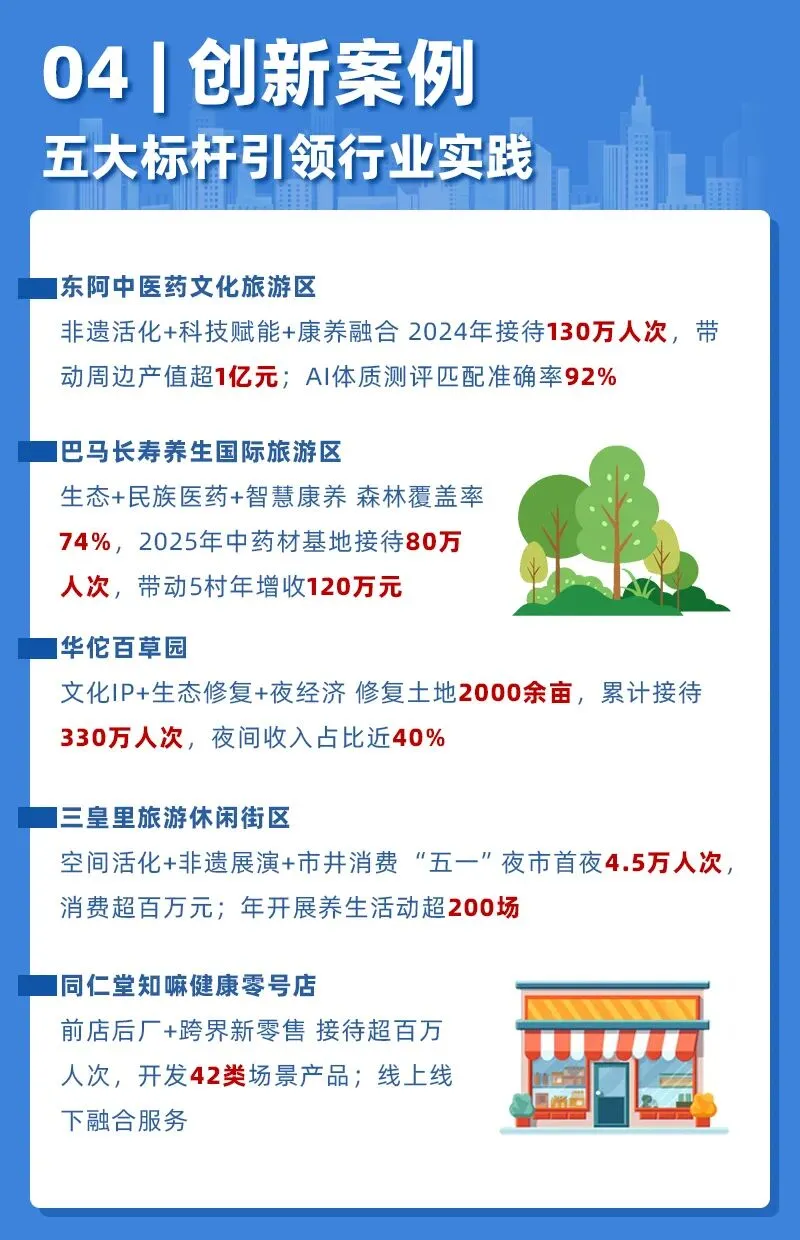 04 | 创新案例
五大标杆引领行业实践

东阿中医药文化旅游区
非遗活化+科技赋能+康养融合 2024年接待130万人次，带动周边产值超1亿元；AI体质测评匹配准确率92%

巴马长寿养生国际旅游区
生态+民族医药+智慧康养 森林覆盖率74%，2025年中药材基地接待80万人次，带动5村年增收120万元

华佗百草园
文化IP+生态修复+夜经济 修复土地2000余亩，累计接待330万人次，夜间收入占比近40%

三皇里旅游休闲街区
空间活化+非遗展演+市井消费 “五一”夜市首夜4.5万人次，消费超百万元；年开展养生活动超200场

同仁堂知嘛健康零号店
前店后厂+跨界新零售 接待超百万人次，开发42类场景产品；线上线下融合服务